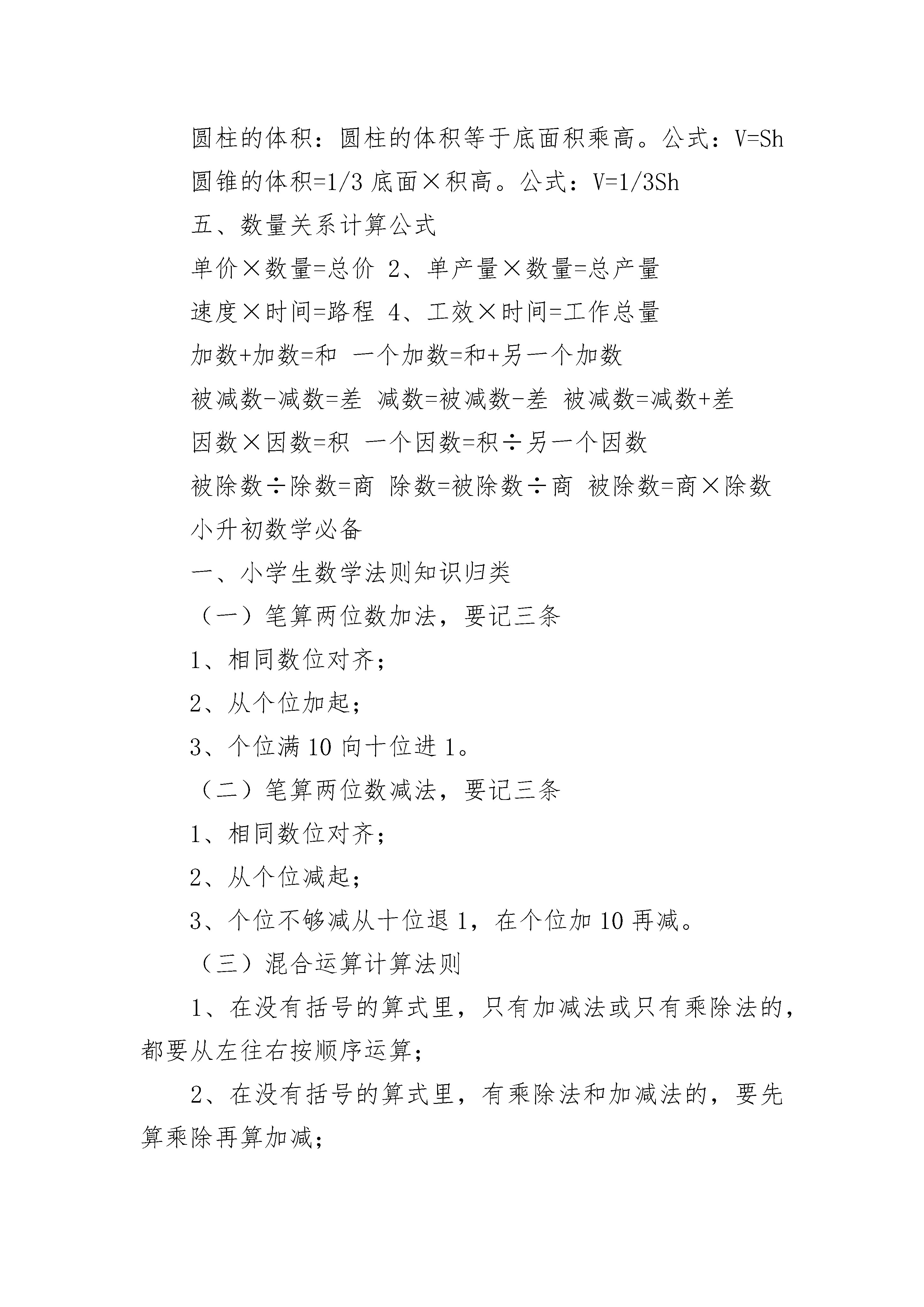 圆柱的体积：圆柱的体积等于底面积乘高。公式：V=Sh

圆锥的体积=1/3 底面×积高。公式：V=1/3Sh

五、数量关系计算公式

单价×数量=总价 2、单产量×数量=总产量

速度×时间=路程 4、工效×时间=工作总量

加数+加数=和 一个加数=和+另一个加数

被减数-减数=差 减数=被减数-差 被减数=减数+差

因数×因数=积 一个因数=积÷另一个因数

被除数÷除数=商 除数=被除数÷商 被除数=商×除数

小升初数学必备

一、小学生数学法则知识归类

（一）笔算两位数加法，要记三条

1、相同数位对齐；

2、从个位加起；

3、个位满 10 向十位进 1。

（二）笔算两位数减法，要记三条

1、相同数位对齐；

2、从个位减起；

3、个位不够减从十位退 1，在个位加 10 再减。

（三）混合运算计算法则

1、在没有括号的算式里，只有加减法或只有乘除法的，都要从左往右按顺序运算；

2、在没有括号的算式里，有乘除法和加减法的，要先算乘除再算加减；